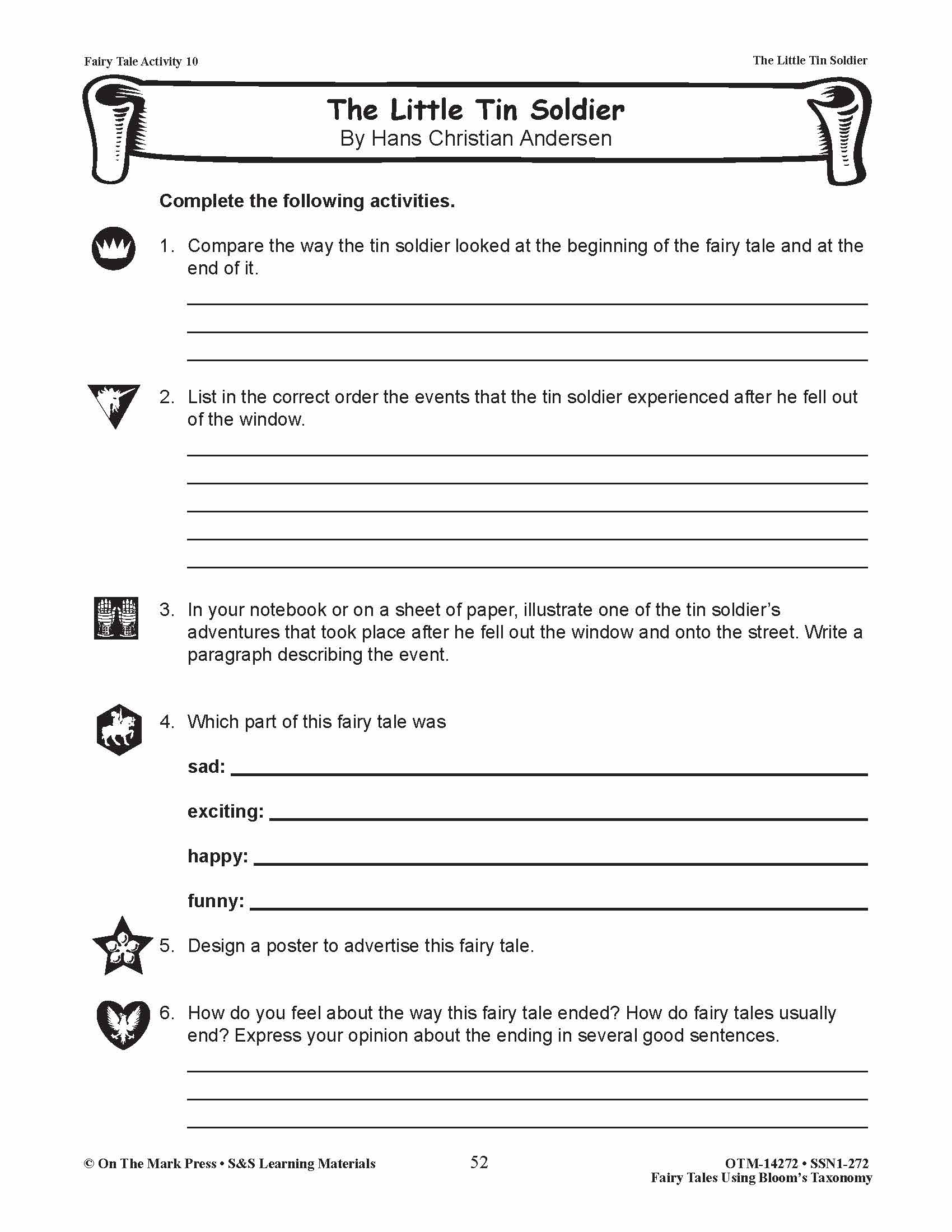 Fairy Tale Activity 10

The Little Tin Soldier

The Little Tin Soldier
By Hans Christian Andersen

Complete the following activities.

1. Compare the way the tin soldier looked at the beginning of the fairy tale and at the end of it.

2. List in the correct order the events that the tin soldier experienced after he fell out of the window.

3. In your notebook or on a sheet of paper, illustrate one of the tin soldier's adventures that took place after he fell out the window and onto the street. Write a paragraph describing the event.

4. Which part of this fairy tale was

sad:

exciting:

happy:

funny:

5. Design a poster to advertise this fairy tale.

6. How do you feel about the way this fairy tale ended? How do fairy tales usually end? Express your opinion about the ending in several good sentences.

© On The Mark Press • S&S Learning Materials

52

OTM-14272 • SSN1-272
Fairy Tales Using Bloom's Taxonomy